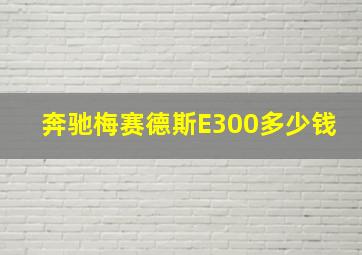 奔驰梅赛德斯E300多少钱